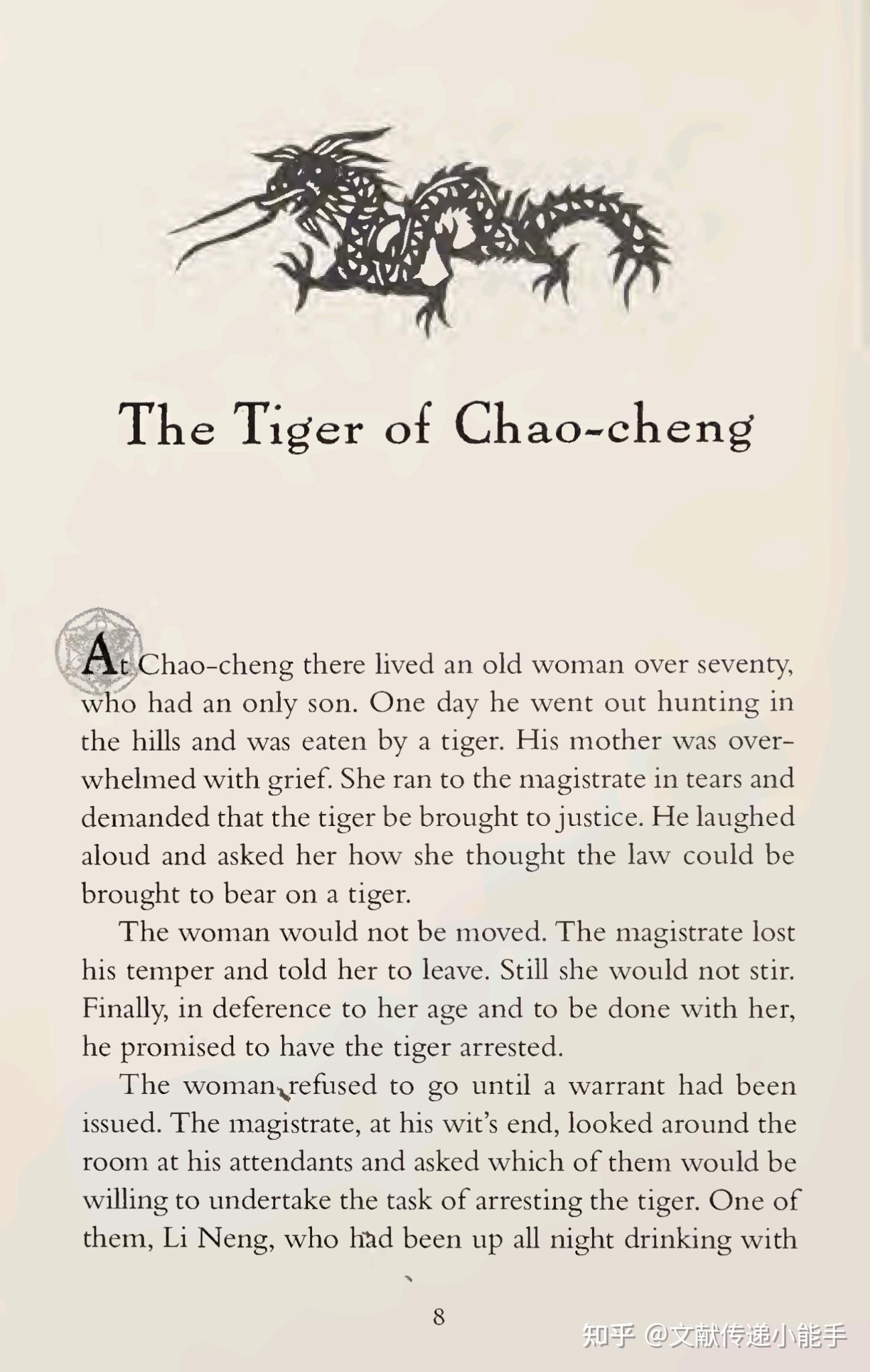 The Tiger of Chao-cheng

At Chao-cheng there lived an old woman over seventy, who had an only son. One day he went out hunting in the hills and was eaten by a tiger. His mother was overwhelmed with grief. She ran to the magistrate in tears and demanded that the tiger be brought to justice. He laughed aloud and asked her how she thought the law could be brought to bear on a tiger.

The woman would not be moved. The magistrate lost his temper and told her to leave. Still she would not stir. Finally, in deference to her age and to be done with her, he promised to have the tiger arrested.

The woman refused to go until a warrant had been issued. The magistrate, at his wit's end, looked around the room at his attendants and asked which of them would be willing to undertake the task of arresting the tiger. One of them, Li Neng, who had been up all night drinking with

8

知乎 @文献传递小能手